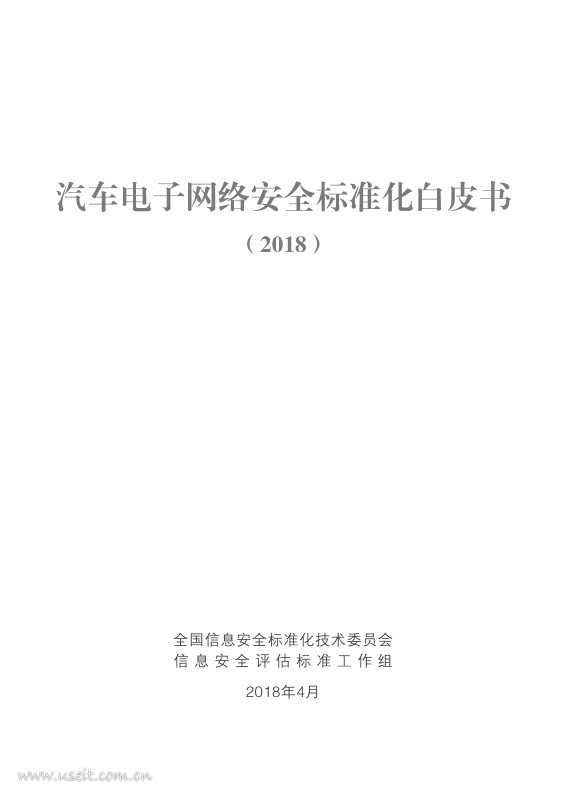 汽车电子网络安全标准化白皮书

（2018）

全国信息安全标准化技术委员会
信息安全评估标准工作组

2018年4月

www.useit.com.cn